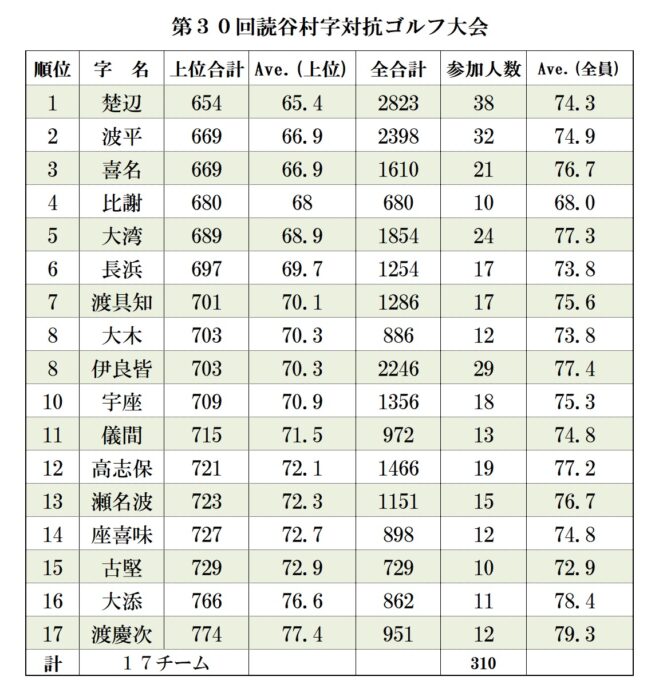 第３０回読谷村字対抗ゴルフ大会

| 順位 | 字　名 | 上位合計 | Ave.（上位） | 全合計 | 参加人数 | Ave.（全員） |
|---|---|---|---|---|---|---|
| 1 | 楚辺 | 654 | 65.4 | 2823 | 38 | 74.3 |
| 2 | 波平 | 669 | 66.9 | 2398 | 32 | 74.9 |
| 3 | 喜名 | 669 | 66.9 | 1610 | 21 | 76.7 |
| 4 | 比謝 | 680 | 68 | 680 | 10 | 68.0 |
| 5 | 大湾 | 689 | 68.9 | 1854 | 24 | 77.3 |
| 6 | 長浜 | 697 | 69.7 | 1254 | 17 | 73.8 |
| 7 | 渡具知 | 701 | 70.1 | 1286 | 17 | 75.6 |
| 8 | 大木 | 703 | 70.3 | 886 | 12 | 73.8 |
| 8 | 伊良皆 | 703 | 70.3 | 2246 | 29 | 77.4 |
| 10 | 宇座 | 709 | 70.9 | 1356 | 18 | 75.3 |
| 11 | 儀間 | 715 | 71.5 | 972 | 13 | 74.8 |
| 12 | 高志保 | 721 | 72.1 | 1466 | 19 | 77.2 |
| 13 | 瀬名波 | 723 | 72.3 | 1151 | 15 | 76.7 |
| 14 | 座喜味 | 727 | 72.7 | 898 | 12 | 74.8 |
| 15 | 古堅 | 729 | 72.9 | 729 | 10 | 72.9 |
| 16 | 大添 | 766 | 76.6 | 862 | 11 | 78.4 |
| 17 | 渡慶次 | 774 | 77.4 | 951 | 12 | 79.3 |
| 計 | １７チーム | | | | 310 | |